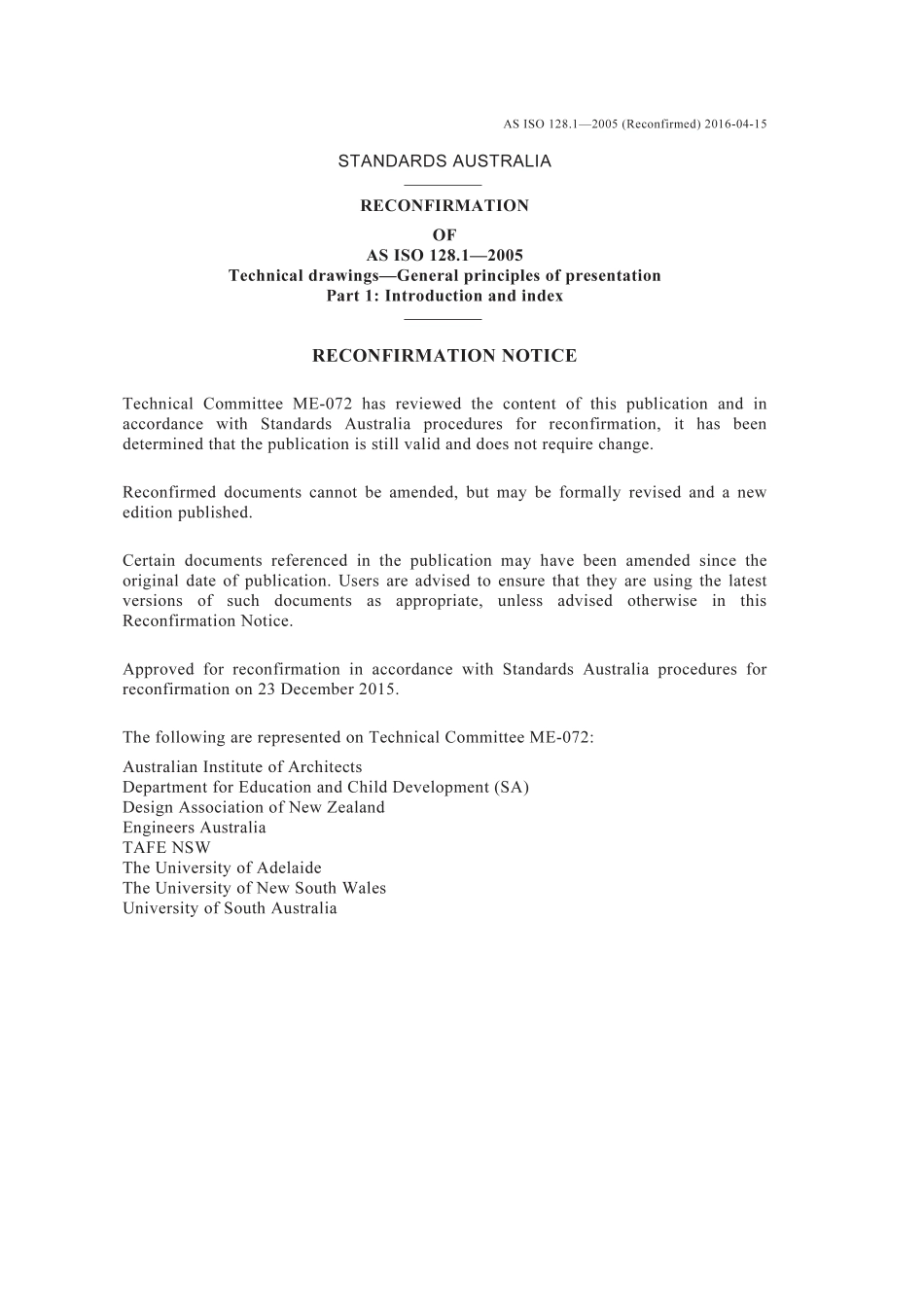 AS ISO 128.1—2005 (Reconfirmed) 2016-04-15

STANDARDS AUSTRALIA

RECONFIRMATION
OF
AS ISO 128.1—2005
Technical drawings—General principles of presentation
Part 1: Introduction and index

RECONFIRMATION NOTICE

Technical Committee ME-072 has reviewed the content of this publication and in accordance with Standards Australia procedures for reconfirmation, it has been determined that the publication is still valid and does not require change.

Reconfirmed documents cannot be amended, but may be formally revised and a new edition published.

Certain documents referenced in the publication may have been amended since the original date of publication. Users are advised to ensure that they are using the latest versions of such documents as appropriate, unless advised otherwise in this Reconfirmation Notice.

Approved for reconfirmation in accordance with Standards Australia procedures for reconfirmation on 23 December 2015.

The following are represented on Technical Committee ME-072:
Australian Institute of Architects
Department for Education and Child Development (SA)
Design Association of New Zealand
Engineers Australia
TAFE NSW
The University of Adelaide
The University of New South Wales
University of South Australia